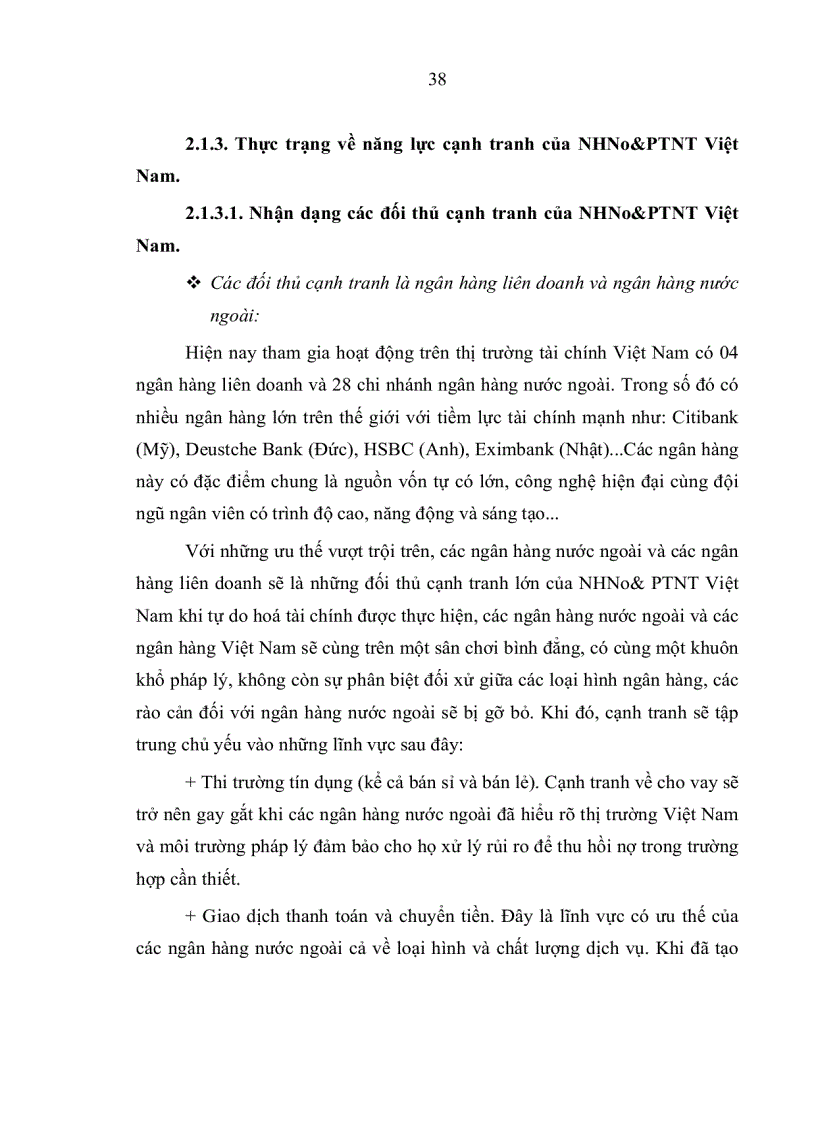 38

2.1.3. Thực trạng về năng lực cạnh tranh của NHNo&PTNT Việt Nam.

2.1.3.1. Nhận dạng các đối thủ cạnh tranh của NHNo&PTNT Việt Nam.

❖ Các đối thủ cạnh tranh là ngân hàng liên doanh và ngân hàng nước ngoài:

Hiện nay tham gia hoạt động trên thị trường tài chính Việt Nam có 04 ngân hàng liên doanh và 28 chi nhánh ngân hàng nước ngoài. Trong số đó có nhiều ngân hàng lớn trên thế giới với tiềm lực tài chính mạnh như: Citibank (Mỹ), Deustche Bank (Đức), HSBC (Anh), Eximbank (Nhật)...Các ngân hàng này có đặc điểm chung là nguồn vốn tự có lớn, công nghệ hiện đại cùng đội ngũ ngân viên có trình độ cao, năng động và sáng tạo...

Với những ưu thế vượt trội trên, các ngân hàng nước ngoài và các ngân hàng liên doanh sẽ là những đối thủ cạnh tranh lớn của NHNo& PTNT Việt Nam khi tự do hoá tài chính được thực hiện, các ngân hàng nước ngoài và các ngân hàng Việt Nam sẽ cùng trên một sân chơi bình đẳng, có cùng một khuôn khổ pháp lý, không còn sự phân biệt đối xử giữa các loại hình ngân hàng, các rào cản đối với ngân hàng nước ngoài sẽ bị gỡ bỏ. Khi đó, cạnh tranh sẽ tập trung chủ yếu vào những lĩnh vực sau đây:

+ Thi trường tín dụng (kể cả bán sỉ và bán lẻ). Cạnh tranh về cho vay sẽ trở nên gay gắt khi các ngân hàng nước ngoài đã hiểu rõ thị trường Việt Nam và môi trường pháp lý đảm bảo cho họ xử lý rủi ro để thu hồi nợ trong trường hợp cần thiết.

+ Giao dịch thanh toán và chuyển tiền. Đây là lĩnh vực có ưu thế của các ngân hàng nước ngoài cả về loại hình và chất lượng dịch vụ. Khi đã tạo